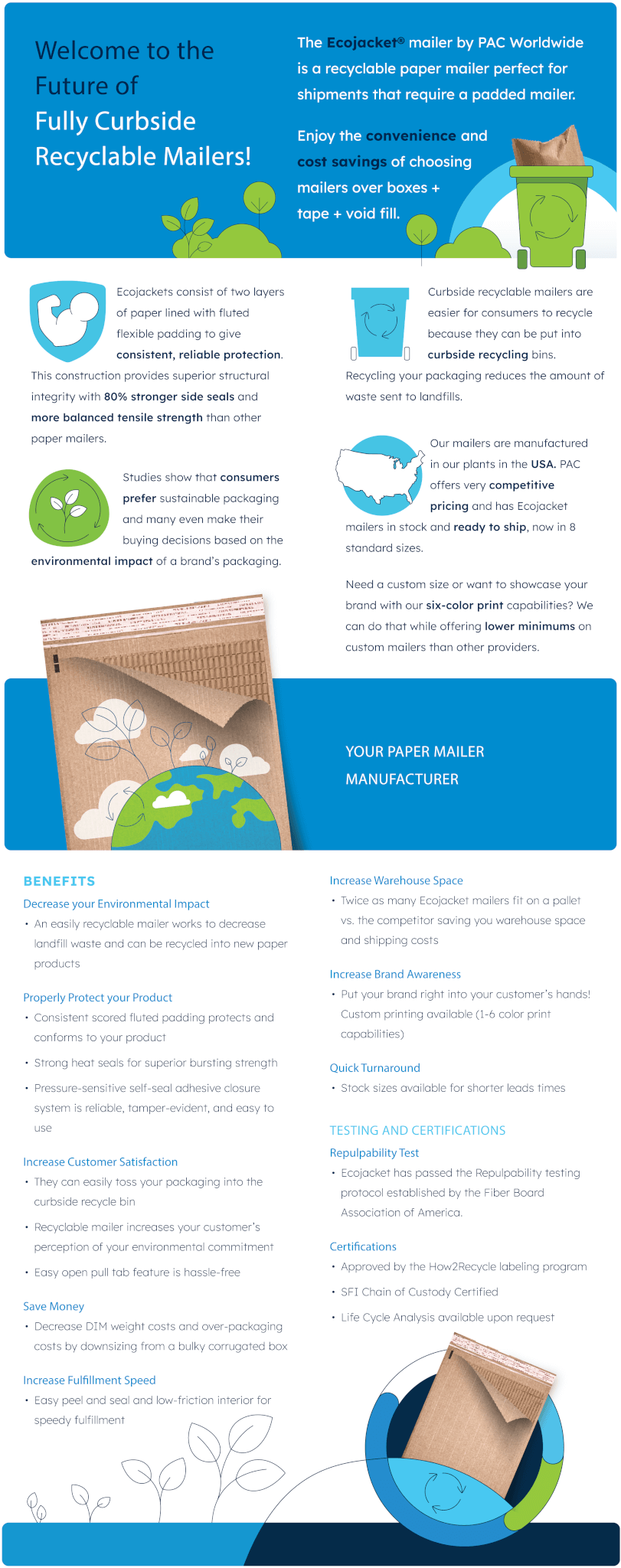 Welcome to the Future of Fully Curbside Recyclable Mailers!

The Ecojacket® mailer by PAC Worldwide is a recyclable paper mailer perfect for shipments that require a padded mailer.

Enjoy the convenience and cost savings of choosing mailers over boxes + tape + void fill.

Ecojackets consist of two layers of paper lined with fluted flexible padding to give consistent, reliable protection. This construction provides superior structural integrity with 80% stronger side seals and more balanced tensile strength than other paper mailers.

Studies show that consumers prefer sustainable packaging and many even make their buying decisions based on the environmental impact of a brand's packaging.

Curbside recyclable mailers are easier for consumers to recycle because they can be put into curbside recycling bins. Recycling your packaging reduces the amount of waste sent to landfills.

Our mailers are manufactured in our plants in the USA. PAC offers very competitive pricing and has Ecojacket mailers in stock and ready to ship, now in 8 standard sizes.

Need a custom size or want to showcase your brand with our six-color print capabilities? We can do that while offering lower minimums on custom mailers than other providers.

YOUR PAPER MAILER MANUFACTURER

BENEFITS

Decrease your Environmental Impact
• An easily recyclable mailer works to decrease landfill waste and can be recycled into new paper products

Properly Protect your Product
• Consistent scored fluted padding protects and conforms to your product
• Strong heat seals for superior bursting strength
• Pressure-sensitive self-seal adhesive closure system is reliable, tamper-evident, and easy to use

Increase Customer Satisfaction
• They can easily toss your packaging into the curbside recycle bin
• Recyclable mailer increases your customer's perception of your environmental commitment
• Easy open pull tab feature is hassle-free

Save Money
• Decrease DIM weight costs and over-packaging costs by downsizing from a bulky corrugated box

Increase Fulfillment Speed
• Easy peel and seal and low-friction interior for speedy fulfillment

Increase Warehouse Space
• Twice as many Ecojacket mailers fit on a pallet vs. the competitor saving you warehouse space and shipping costs

Increase Brand Awareness
• Put your brand right into your customer's hands! Custom printing available (1-6 color print capabilities)

Quick Turnaround
• Stock sizes available for shorter leads times

TESTING AND CERTIFICATIONS

Repulpability Test
• Ecojacket has passed the Repulpability testing protocol established by the Fiber Board Association of America.

Certifications
• Approved by the How2Recycle labeling program
• SFI Chain of Custody Certified
• Life Cycle Analysis available upon request